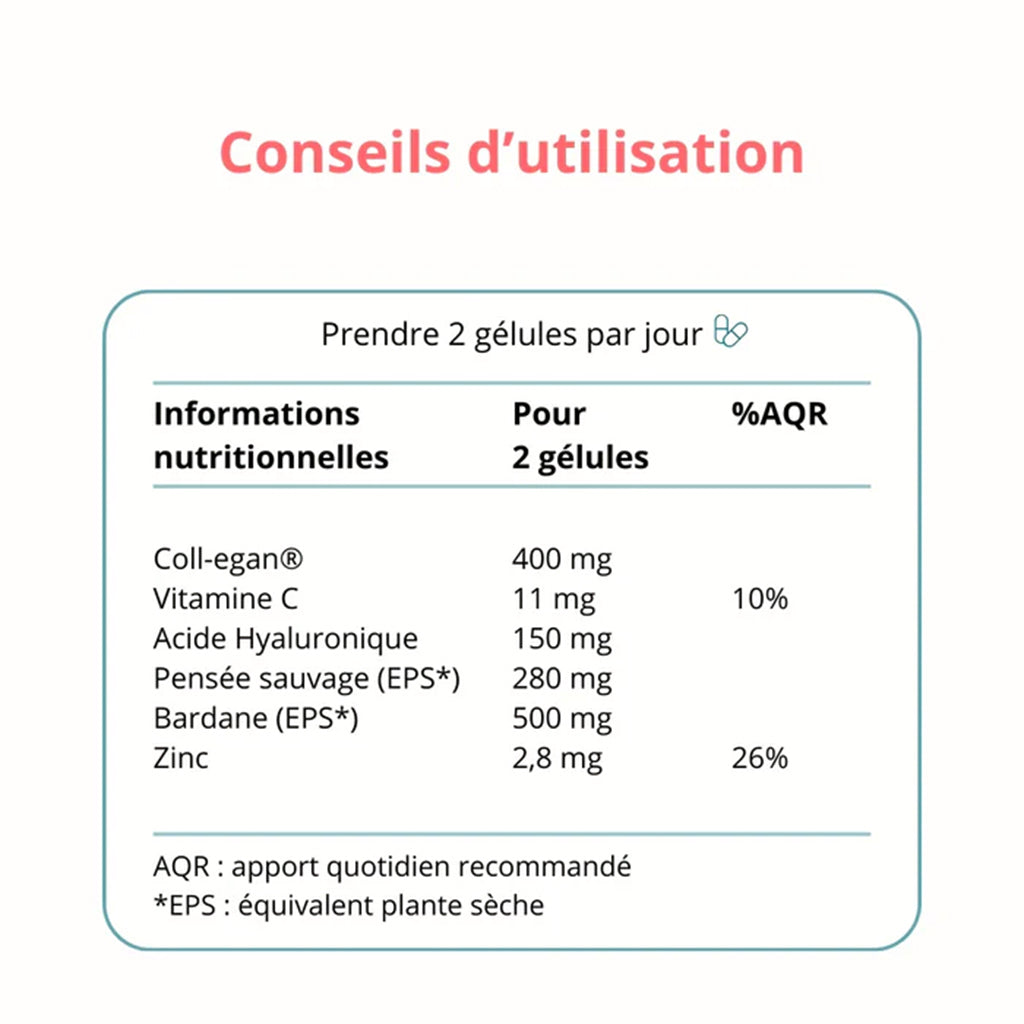 Conseils d'utilisation

Prendre 2 gélules par jour

| Informations nutritionnelles | Pour 2 gélules | %AQR |
|---|---|---|
| Coll-egan® | 400 mg | |
| Vitamine C | 11 mg | 10% |
| Acide Hyaluronique | 150 mg | |
| Pensée sauvage (EPS*) | 280 mg | |
| Bardane (EPS*) | 500 mg | |
| Zinc | 2,8 mg | 26% |

AQR : apport quotidien recommandé
*EPS : équivalent plante sèche